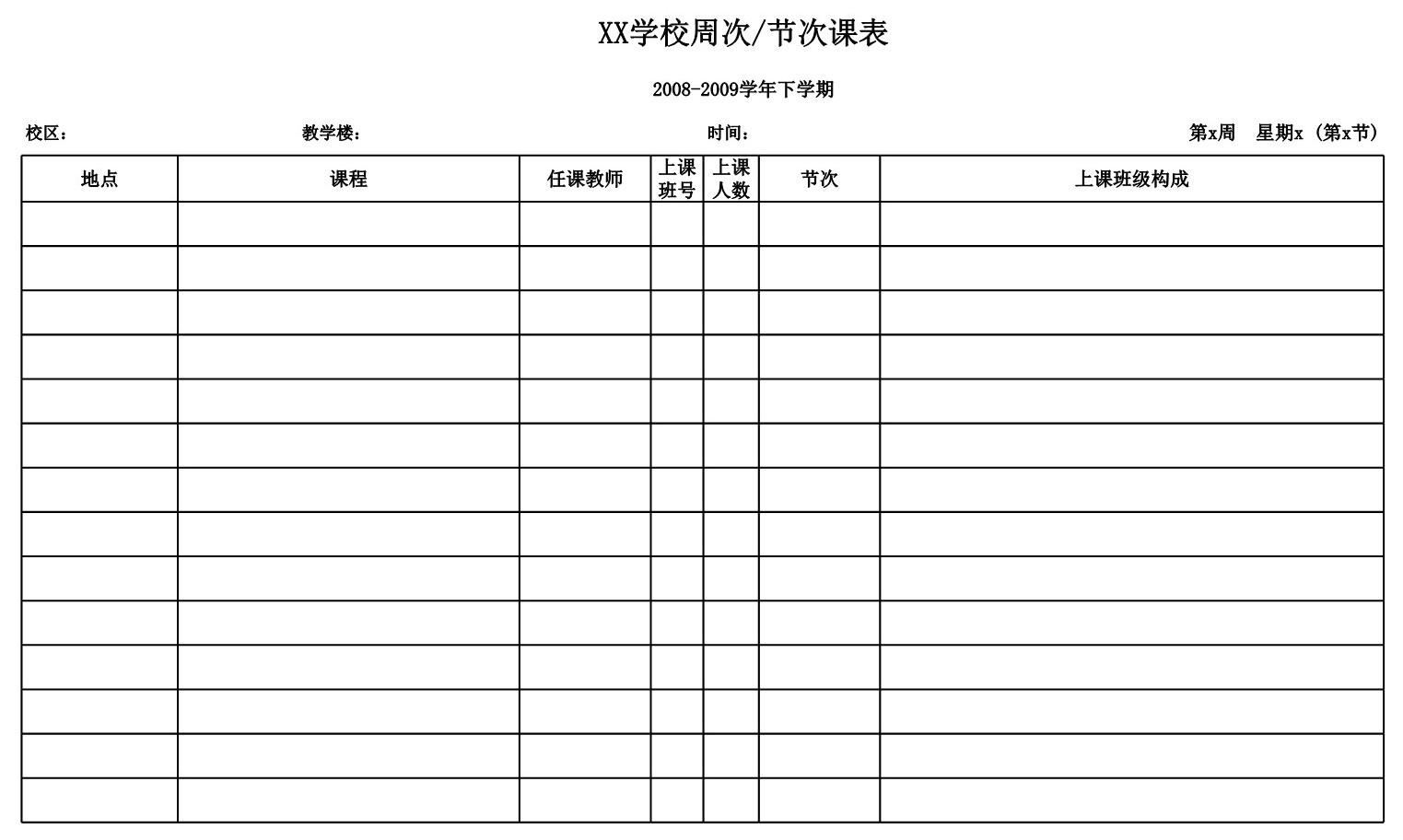 XX学校周次/节次课表

2008-2009学年下学期

校区： 教学楼： 时间： 第x周 星期x（第x节）

| 地点 | 课程 | 任课教师 | 上课班号 | 上课人数 | 节次 | 上课班级构成 |
|---|---|---|---|---|---|---|
| | | | | | | |
| | | | | | | |
| | | | | | | |
| | | | | | | |
| | | | | | | |
| | | | | | | |
| | | | | | | |
| | | | | | | |
| | | | | | | |
| | | | | | | |
| | | | | | | |
| | | | | | | |
| | | | | | | |
| | | | | | | |